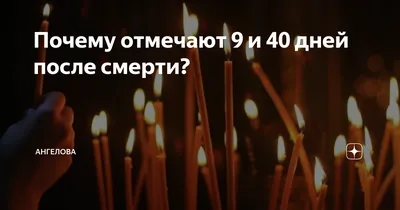 Почему отмечают 9 и 40 дней после смерти?

АНГЕЛОВА